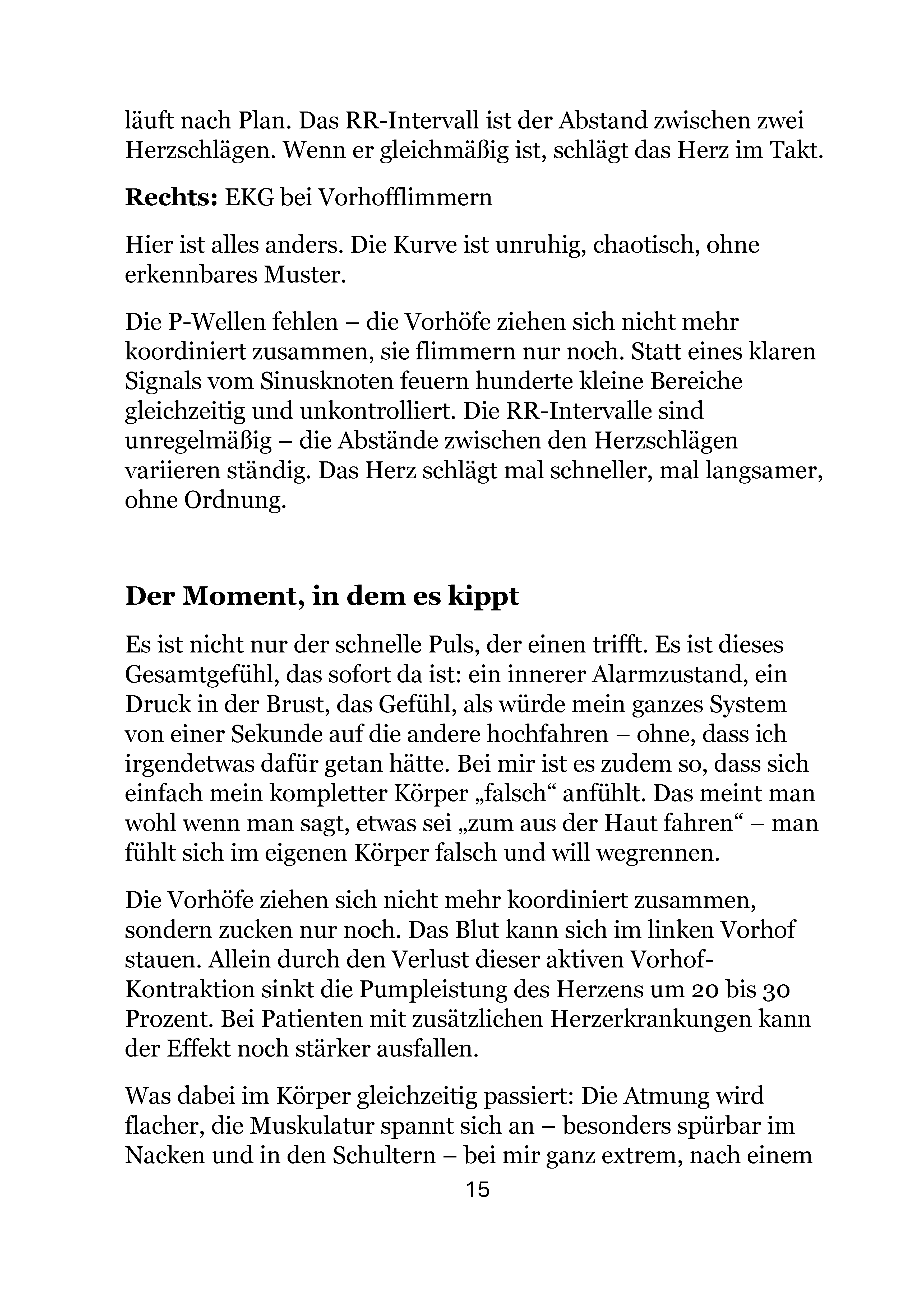 läuft nach Plan. Das RR-Intervall ist der Abstand zwischen zwei Herzschlägen. Wenn er gleichmäßig ist, schlägt das Herz im Takt.

Rechts: EKG bei Vorhofflimmern

Hier ist alles anders. Die Kurve ist unruhig, chaotisch, ohne erkennbares Muster.

Die P-Wellen fehlen – die Vorhöfe ziehen sich nicht mehr koordiniert zusammen, sie flimmern nur noch. Statt eines klaren Signals vom Sinusknoten feuern hunderte kleine Bereiche gleichzeitig und unkontrolliert. Die RR-Intervalle sind unregelmäßig – die Abstände zwischen den Herzschlägen variieren ständig. Das Herz schlägt mal schneller, mal langsamer, ohne Ordnung.

Der Moment, in dem es kippt

Es ist nicht nur der schnelle Puls, der einen trifft. Es ist dieses Gesamtgefühl, das sofort da ist: ein innerer Alarmzustand, ein Druck in der Brust, das Gefühl, als würde mein ganzes System von einer Sekunde auf die andere hochfahren – ohne, dass ich irgendetwas dafür getan hätte. Bei mir ist es zudem so, dass sich einfach mein kompletter Körper „falsch“ anfühlt. Das meint man wohl wenn man sagt, etwas sei „zum aus der Haut fahren“ – man fühlt sich im eigenen Körper falsch und will wegrennen.

Die Vorhöfe ziehen sich nicht mehr koordiniert zusammen, sondern zucken nur noch. Das Blut kann sich im linken Vorhof stauen. Allein durch den Verlust dieser aktiven Vorhof-Kontraktion sinkt die Pumpleistung des Herzens um 20 bis 30 Prozent. Bei Patienten mit zusätzlichen Herzerkrankungen kann der Effekt noch stärker ausfallen.

Was dabei im Körper gleichzeitig passiert: Die Atmung wird flacher, die Muskulatur spannt sich an – besonders spürbar im Nacken und in den Schultern – bei mir ganz extrem, nach einem

15